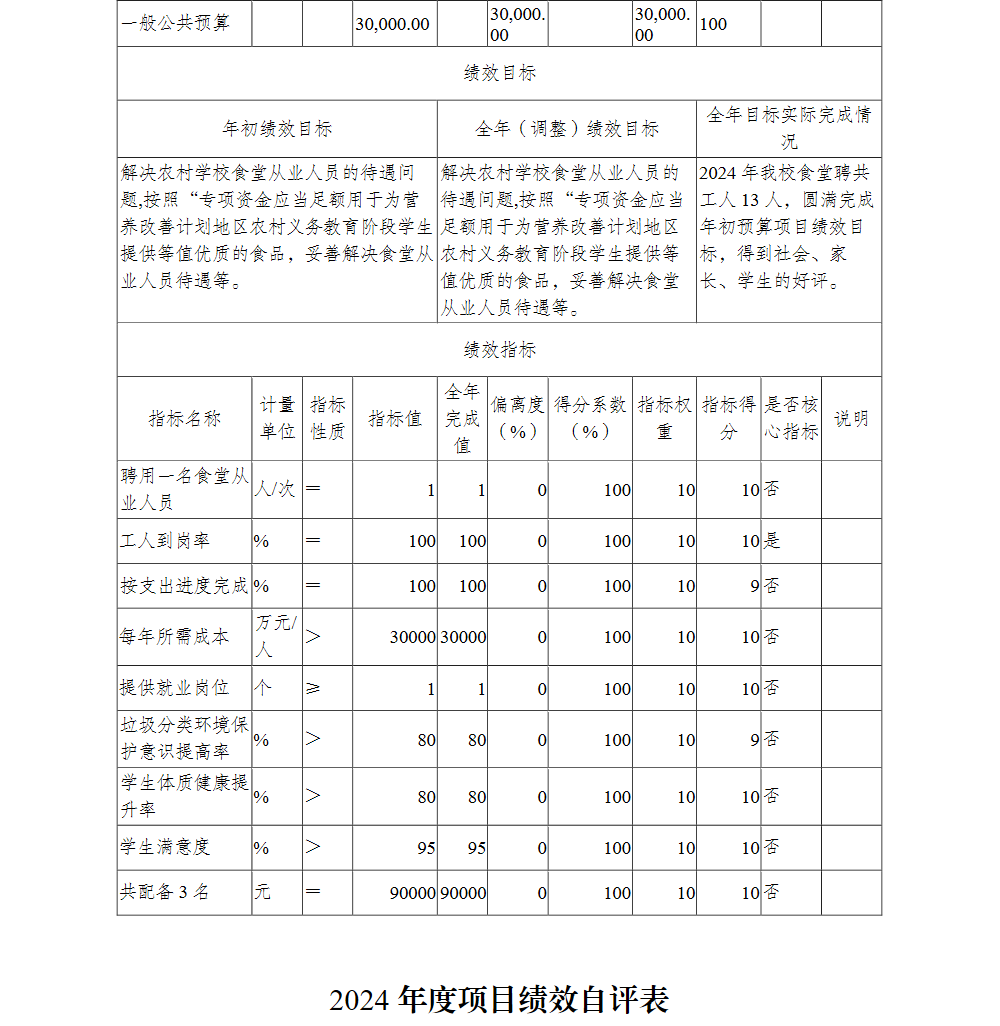 | 一般公共预算 | | | 30,000.00 | | 30,000.00 | | 30,000.00 | 100 | | |
|---|---|---|---|---|---|---|---|---|---|---|

绩效目标

| 年初绩效目标 | 全年（调整）绩效目标 | 全年目标实际完成情况 |
|---|---|---|
| 解决农村学校食堂从业人员的待遇问题,按照“专项资金应当足额用于为营养改善计划地区农村义务教育阶段学生提供等值优质的食品，妥善解决食堂从业人员待遇等。 | 解决农村学校食堂从业人员的待遇问题,按照“专项资金应当足额用于为营养改善计划地区农村义务教育阶段学生提供等值优质的食品，妥善解决食堂从业人员待遇等。 | 2024 年我校食堂聘共工人 13 人，圆满完成年初预算项目绩效目标，得到社会、家长、学生的好评。 |

绩效指标

| 指标名称 | 计量单位 | 指标性质 | 指标值 | 全年完成值 | 偏离度（%） | 得分系数（%） | 指标权重 | 指标得分 | 是否核心指标 | 说明 |
|---|---|---|---|---|---|---|---|---|---|---|
| 聘用一名食堂从业人员 | 人/次 | ＝ | 1 | 1 | 0 | 100 | 10 | 10 | 否 | |
| 工人到岗率 | % | ＝ | 100 | 100 | 0 | 100 | 10 | 10 | 是 | |
| 按支出进度完成 | % | ＝ | 100 | 100 | 0 | 100 | 10 | 9 | 否 | |
| 每年所需成本 | 万元/人 | ＞ | 30000 | 30000 | 0 | 100 | 10 | 10 | 否 | |
| 提供就业岗位 | 个 | ≥ | 1 | 1 | 0 | 100 | 10 | 10 | 否 | |
| 垃圾分类环境保护意识提高率 | % | ＞ | 80 | 80 | 0 | 100 | 10 | 9 | 否 | |
| 学生体质健康提升率 | % | ＞ | 80 | 80 | 0 | 100 | 10 | 10 | 否 | |
| 学生满意度 | % | ＞ | 95 | 95 | 0 | 100 | 10 | 10 | 否 | |
| 共配备 3 名 | 元 | ＝ | 90000 | 90000 | 0 | 100 | 10 | 10 | 否 | |

2024 年度项目绩效自评表